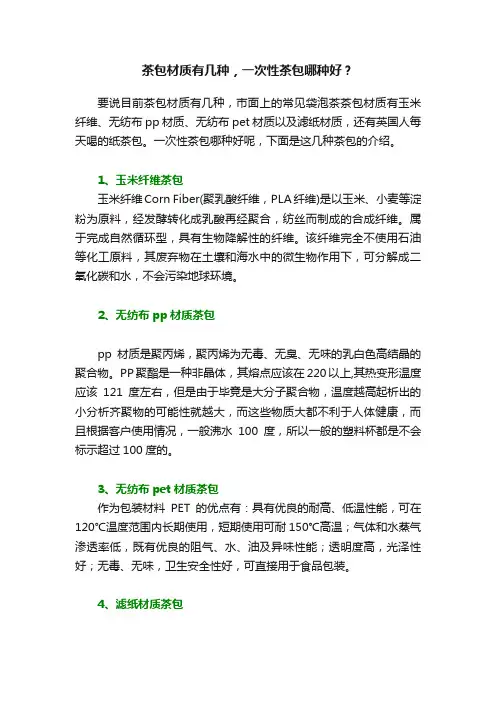 茶包材质有几种，一次性茶包哪种好？

要说目前茶包材质有几种，市面上的常见袋泡茶茶包材质有玉米纤维、无纺布 pp 材质、无纺布 pet 材质以及滤纸材质，还有英国人每天喝的纸茶包。一次性茶包哪种好呢，下面是这几种茶包的介绍。

1、玉米纤维茶包

玉米纤维 Corn Fiber(聚乳酸纤维，PLA 纤维)是以玉米、小麦等淀粉为原料，经发酵转化成乳酸再经聚合，纺丝而制成的合成纤维。属于完成自然循环型，具有生物降解性的纤维。该纤维完全不使用石油等化工原料，其废弃物在土壤和海水中的微生物作用下，可分解成二氧化碳和水，不会污染地球环境。

2、无纺布 pp 材质茶包

pp 材质是聚丙烯，聚丙烯为无毒、无臭、无味的乳白色高结晶的聚合物。PP 聚酯是一种非晶体，其熔点应该在 220 以上,其热变形温度应该 121 度左右，但是由于毕竟是大分子聚合物，温度越高起析出的小分析齐聚物的可能性就越大，而这些物质大都不利于人体健康，而且根据客户使用情况，一般沸水 100 度，所以一般的塑料杯都是不会标示超过 100 度的。

3、无纺布 pet 材质茶包

作为包装材料 PET 的优点有：具有优良的耐高、低温性能，可在 120°C温度范围内长期使用，短期使用可耐 150°C高温；气体和水蒸气渗透率低，既有优良的阻气、水、油及异味性能；透明度高，光泽性好；无毒、无味，卫生安全性好，可直接用于食品包装。

4、滤纸材质茶包